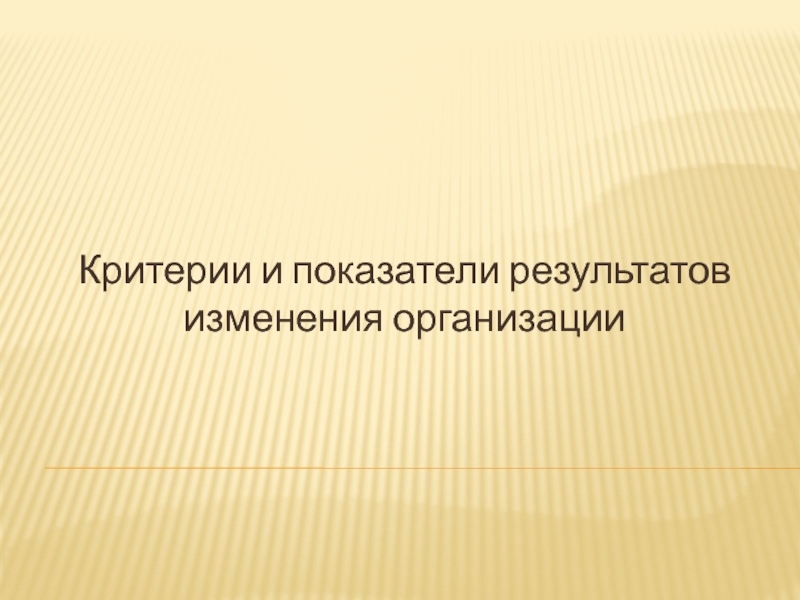 Критерии и показатели результатов изменения организации